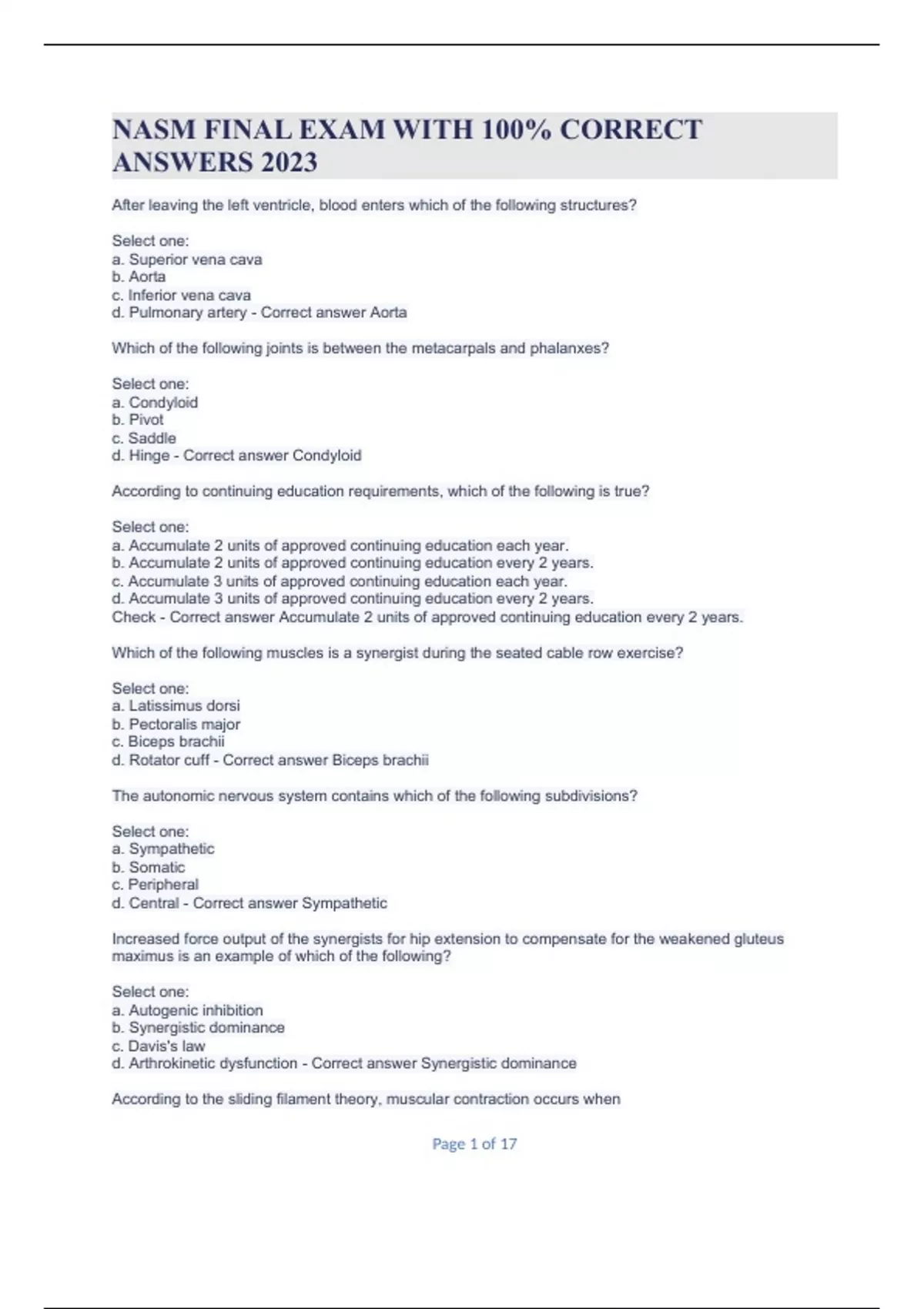 NASM FINAL EXAM WITH 100% CORRECT ANSWERS 2023

After leaving the left ventricle, blood enters which of the following structures?

Select one:
a. Superior vena cava
b. Aorta
c. Inferior vena cava
d. Pulmonary artery - Correct answer Aorta

Which of the following joints is between the metacarpals and phalanxes?

Select one:
a. Condyloid
b. Pivot
c. Saddle
d. Hinge - Correct answer Condyloid

According to continuing education requirements, which of the following is true?

Select one:
a. Accumulate 2 units of approved continuing education each year.
b. Accumulate 2 units of approved continuing education every 2 years.
c. Accumulate 3 units of approved continuing education each year.
d. Accumulate 3 units of approved continuing education every 2 years.
Check - Correct answer Accumulate 2 units of approved continuing education every 2 years.

Which of the following muscles is a synergist during the seated cable row exercise?

Select one:
a. Latissimus dorsi
b. Pectoralis major
c. Biceps brachii
d. Rotator cuff - Correct answer Biceps brachii

The autonomic nervous system contains which of the following subdivisions?

Select one:
a. Sympathetic
b. Somatic
c. Peripheral
d. Central - Correct answer Sympathetic

Increased force output of the synergists for hip extension to compensate for the weakened gluteus maximus is an example of which of the following?

Select one:
a. Autogenic inhibition
b. Synergistic dominance
c. Davis's law
d. Arthrokinetic dysfunction - Correct answer Synergistic dominance

According to the sliding filament theory, muscular contraction occurs when

Page 1 of 17